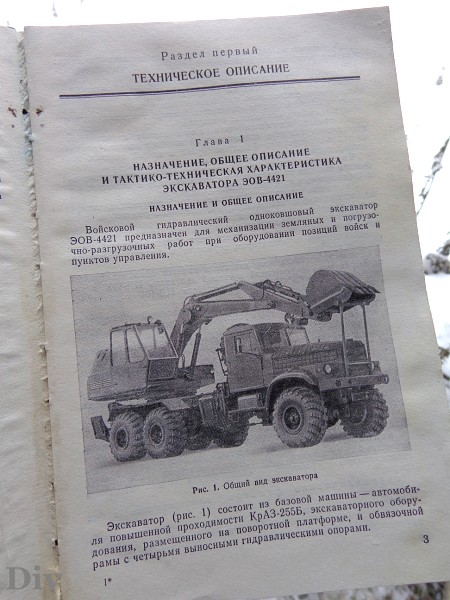 Раздел первый

ТЕХНИЧЕСКОЕ ОПИСАНИЕ

Глава 1

НАЗНАЧЕНИЕ, ОБЩЕЕ ОПИСАНИЕ И ТАКТИКО-ТЕХНИЧЕСКАЯ ХАРАКТЕРИСТИКА ЭКСКАВАТОРА ЭОВ-4421

НАЗНАЧЕНИЕ И ОБЩЕЕ ОПИСАНИЕ

Войсковой гидравлический одноковшовый экскаватор ЭОВ-4421 предназначен для механизации земляных и погрузочно-разгрузочных работ при оборудовании позиций войск и пунктов управления.

Рис. 1. Общий вид экскаватора

Экскаватор (рис. 1) состоит из базовой машины — автомобиля повышенной проходимости КрАЗ-255Б, экскаваторного оборудования, размещенного на поворотной платформе, и обвязочной рамы с четырьмя выносными гидравлическими опорами.

3

1*

Div